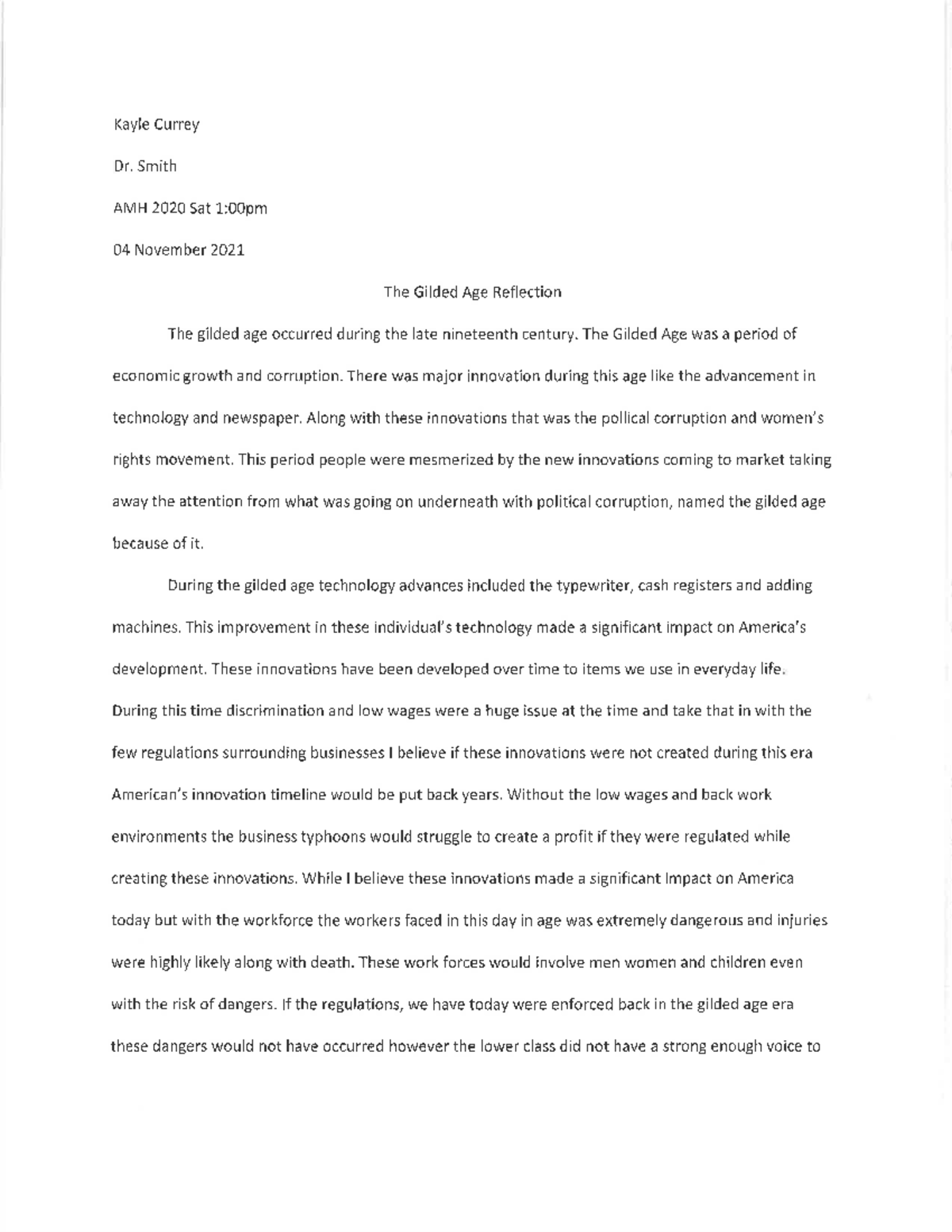 Kayle Currey

Dr. Smith

AMH 2020 Sat 1:00pm

04 November 2021

The Gilded Age Reflection

The gilded age occurred during the late nineteenth century. The Gilded Age was a period of economic growth and corruption. There was major innovation during this age like the advancement in technology and newspaper. Along with these innovations that was the pollical corruption and women's rights movement. This period people were mesmerized by the new innovations coming to market taking away the attention from what was going on underneath with political corruption, named the gilded age because of it.

During the gilded age technology advances included the typewriter, cash registers and adding machines. This improvement in these individual's technology made a significant impact on America's development. These innovations have been developed over time to items we use in everyday life. During this time discrimination and low wages were a huge issue at the time and take that in with the few regulations surrounding businesses I believe if these innovations were not created during this era American's innovation timeline would be put back years. Without the low wages and back work environments the business typhoons would struggle to create a profit if they were regulated while creating these innovations. While I believe these innovations made a significant Impact on America today but with the workforce the workers faced in this day in age was extremely dangerous and injuries were highly likely along with death. These work forces would involve men women and children even with the risk of dangers. If the regulations, we have today were enforced back in the gilded age era these dangers would not have occurred however the lower class did not have a strong enough voice to